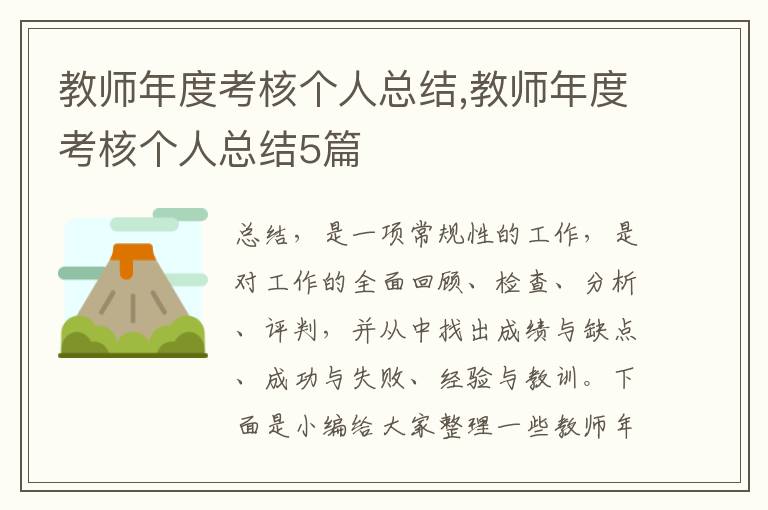 教师年度考核个人总结,教师年度考核个人总结5篇

总结，是一项常规性的工作，是对工作的全面回顾、检查、分析、评判，并从中找出成绩与缺点、成功与失败、经验与教训。下面是小编给大家整理一些教师年